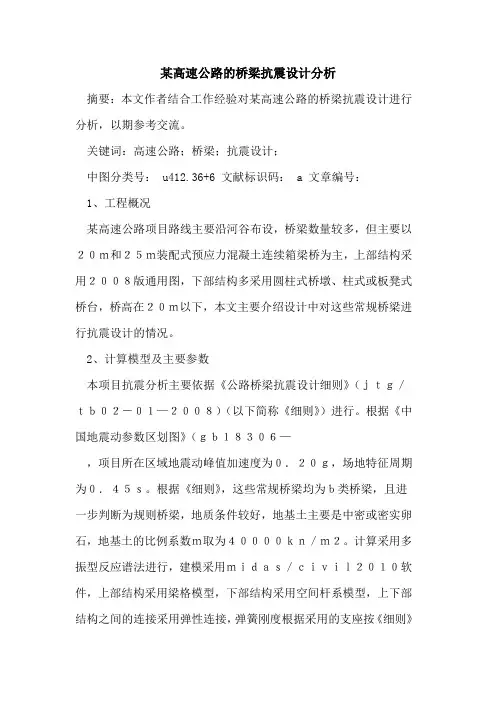 某高速公路的桥梁抗震设计分析

摘要：本文作者结合工作经验对某高速公路的桥梁抗震设计进行分析，以期参考交流。

关键词：高速公路；桥梁；抗震设计；

中图分类号： u412.36+6 文献标识码： a 文章编号：

1、工程概况

某高速公路项目路线主要沿河谷布设，桥梁数量较多，但主要以２０ｍ和２５ｍ装配式预应力混凝土连续箱梁桥为主，上部结构采用２００８版通用图，下部结构多采用圆柱式桥墩、柱式或板凳式桥台，桥高在２０ｍ以下，本文主要介绍设计中对这些常规桥梁进行抗震设计的情况。

2、计算模型及主要参数

本项目抗震分析主要依据《公路桥梁抗震设计细则》（ｊｔｇ／ｔｂ０２－０１—２００８）（以下简称《细则》）进行。根据《中国地震动参数区划图》（ｇｂ１８３０６—

，项目所在区域地震动峰值加速度为０．２０ｇ，场地特征周期为０．４５ｓ。根据《细则》，这些常规桥梁均为ｂ类桥梁，且进一步判断为规则桥梁，地质条件较好，地基土主要是中密或密实卵石，地基土的比例系数ｍ取为４００００ｋｎ／ｍ２。计算采用多振型反应谱法进行，建模采用ｍｉｄａｓ／ｃｉｖｉｌ２０１０软件，上部结构采用梁格模型，下部结构采用空间杆系模型，上下部结构之间的连接采用弹性连接，弹簧刚度根据采用的支座按《细则》